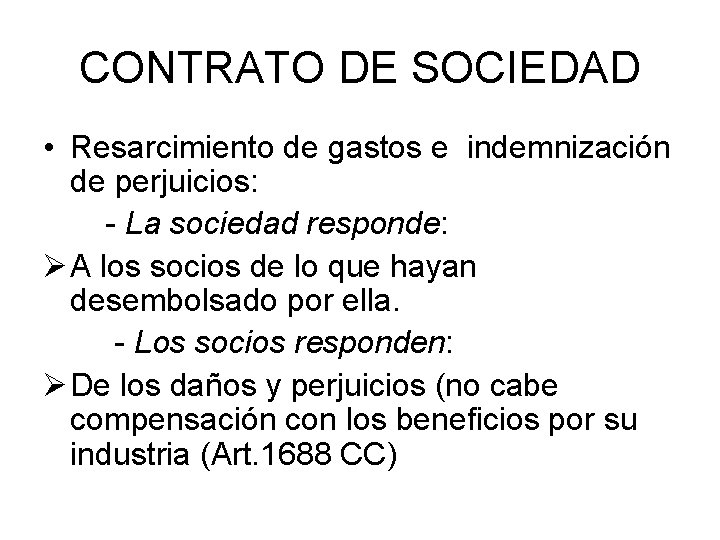 CONTRATO DE SOCIEDAD

• Resarcimiento de gastos e indemnización de perjuicios:

- La sociedad responde:

➢ A los socios de lo que hayan desembolsado por ella.

- Los socios responden:

➢ De los daños y perjuicios (no cabe compensación con los beneficios por su industria (Art.1688 CC)